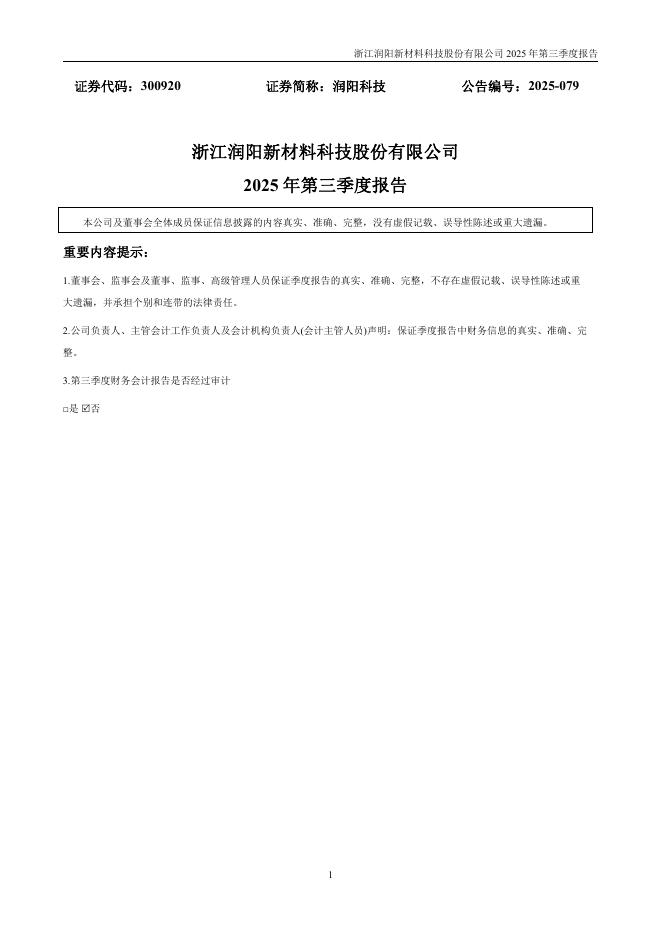 浙江润阳新材料科技股份有限公司 2025 年第三季度报告

证券代码：300920　　证券简称：润阳科技　　公告编号：2025-079

浙江润阳新材料科技股份有限公司
2025 年第三季度报告

本公司及董事会全体成员保证信息披露的内容真实、准确、完整，没有虚假记载、误导性陈述或重大遗漏。

重要内容提示：

1.董事会、监事会及董事、监事、高级管理人员保证季度报告的真实、准确、完整，不存在虚假记载、误导性陈述或重大遗漏，并承担个别和连带的法律责任。

2.公司负责人、主管会计工作负责人及会计机构负责人(会计主管人员)声明：保证季度报告中财务信息的真实、准确、完整。

3.第三季度财务会计报告是否经过审计

□是 ☑否

1